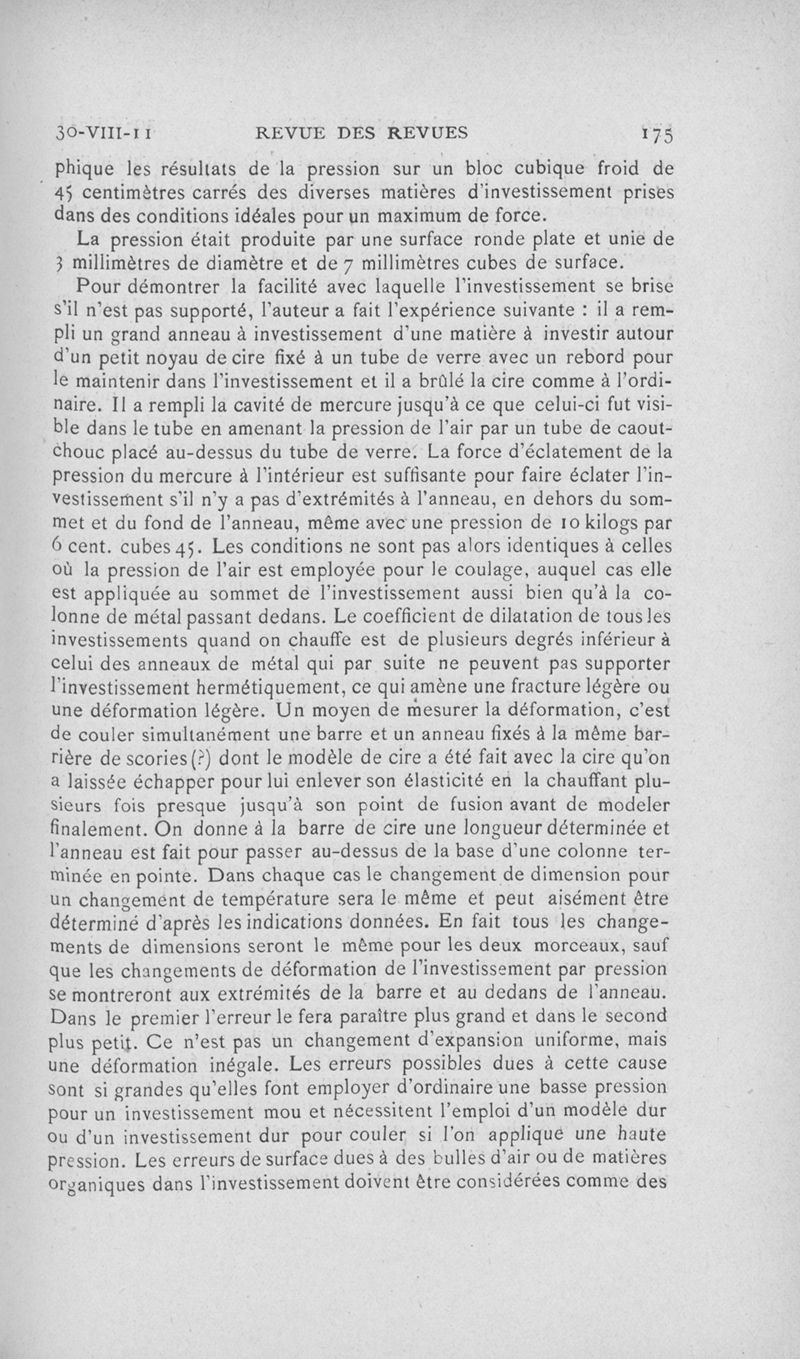 30-VIII-11 REVUE DES REVUES 175

phique les résultats de la pression sur un bloc cubique froid de 45 centimètres carrés des diverses matières d'investissement prises dans des conditions idéales pour un maximum de force.

La pression était produite par une surface ronde plate et unie de 3 millimètres de diamètre et de 7 millimètres cubes de surface.

Pour démontrer la facilité avec laquelle l'investissement se brise s'il n'est pas supporté, l'auteur a fait l'expérience suivante : il a rempli un grand anneau à investissement d'une matière à investir autour d'un petit noyau de cire fixé à un tube de verre avec un rebord pour le maintenir dans l'investissement et il a brûlé la cire comme à l'ordinaire. Il a rempli la cavité de mercure jusqu'à ce que celui-ci fut visible dans le tube en amenant la pression de l'air par un tube de caoutchouc placé au-dessus du tube de verre. La force d'éclatement de la pression du mercure à l'intérieur est suffisante pour faire éclater l'investissement s'il n'y a pas d'extrémités à l'anneau, en dehors du sommet et du fond de l'anneau, même avec une pression de 10 kilogs par 6 cent. cubes 45. Les conditions ne sont pas alors identiques à celles où la pression de l'air est employée pour le coulage, auquel cas elle est appliquée au sommet de l'investissement aussi bien qu'à la colonne de métal passant dedans. Le coefficient de dilatation de tous les investissements quand on chauffe est de plusieurs degrés inférieur à celui des anneaux de métal qui par suite ne peuvent pas supporter l'investissement hermétiquement, ce qui amène une fracture légère ou une déformation légère. Un moyen de mesurer la déformation, c'est de couler simultanément une barre et un anneau fixés à la même barrière de scories (?) dont le modèle de cire a été fait avec la cire qu'on a laissée échapper pour lui enlever son élasticité en la chauffant plusieurs fois presque jusqu'à son point de fusion avant de modeler finalement. On donne à la barre de cire une longueur déterminée et l'anneau est fait pour passer au-dessus de la base d'une colonne terminée en pointe. Dans chaque cas le changement de dimension pour un changement de température sera le même et peut aisément être déterminé d'après les indications données. En fait tous les changements de dimensions seront le même pour les deux morceaux, sauf que les changements de déformation de l'investissement par pression se montreront aux extrémités de la barre et au dedans de l'anneau. Dans le premier l'erreur le fera paraître plus grand et dans le second plus petit. Ce n'est pas un changement d'expansion uniforme, mais une déformation inégale. Les erreurs possibles dues à cette cause sont si grandes qu'elles font employer d'ordinaire une basse pression pour un investissement mou et nécessitent l'emploi d'un modèle dur ou d'un investissement dur pour couler si l'on applique une haute pression. Les erreurs de surface dues à des bulles d'air ou de matières organiques dans l'investissement doivent être considérées comme des